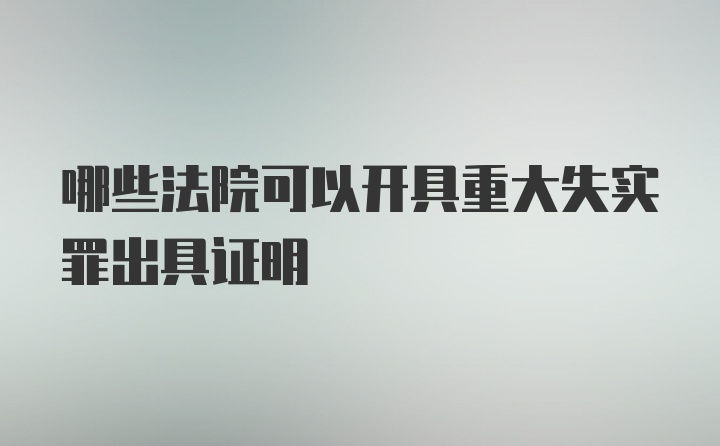 哪些法院可以开具重大失实罪出具证明